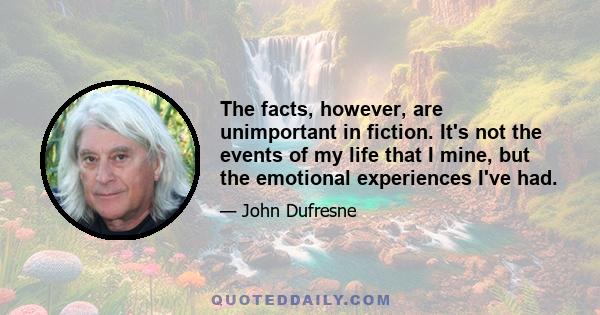 The facts, however, are unimportant in fiction. It's not the events of my life that I mine, but the emotional experiences I've had.

— John Dufresne

QUOTEDDAILY.COM